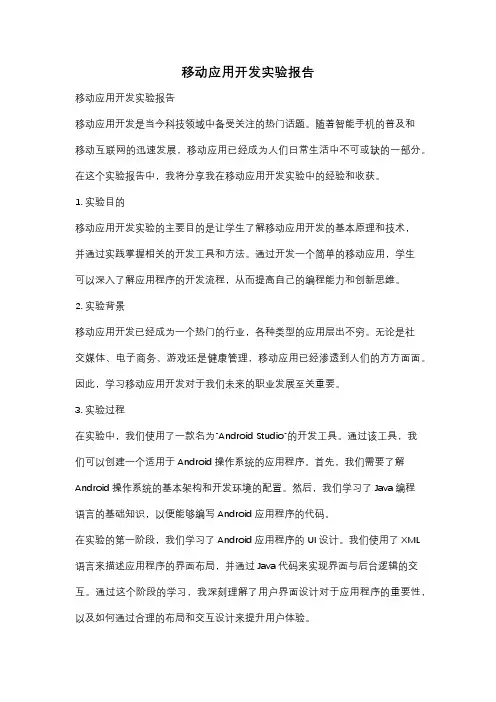 移动应用开发实验报告

移动应用开发实验报告

移动应用开发是当今科技领域中备受关注的热门话题。随着智能手机的普及和移动互联网的迅速发展，移动应用已经成为人们日常生活中不可或缺的一部分。在这个实验报告中，我将分享我在移动应用开发实验中的经验和收获。

1. 实验目的

移动应用开发实验的主要目的是让学生了解移动应用开发的基本原理和技术，并通过实践掌握相关的开发工具和方法。通过开发一个简单的移动应用，学生可以深入了解应用程序的开发流程，从而提高自己的编程能力和创新思维。

2. 实验背景

移动应用开发已经成为一个热门的行业，各种类型的应用层出不穷。无论是社交媒体、电子商务、游戏还是健康管理，移动应用已经渗透到人们的方方面面。因此，学习移动应用开发对于我们未来的职业发展至关重要。

3. 实验过程

在实验中，我们使用了一款名为"Android Studio"的开发工具。通过该工具，我们可以创建一个适用于 Android 操作系统的应用程序。首先，我们需要了解 Android 操作系统的基本架构和开发环境的配置。然后，我们学习了 Java 编程语言的基础知识，以便能够编写 Android 应用程序的代码。

在实验的第一阶段，我们学习了 Android 应用程序的 UI 设计。我们使用了 XML 语言来描述应用程序的界面布局，并通过 Java 代码来实现界面与后台逻辑的交互。通过这个阶段的学习，我深刻理解了用户界面设计对于应用程序的重要性，以及如何通过合理的布局和交互设计来提升用户体验。